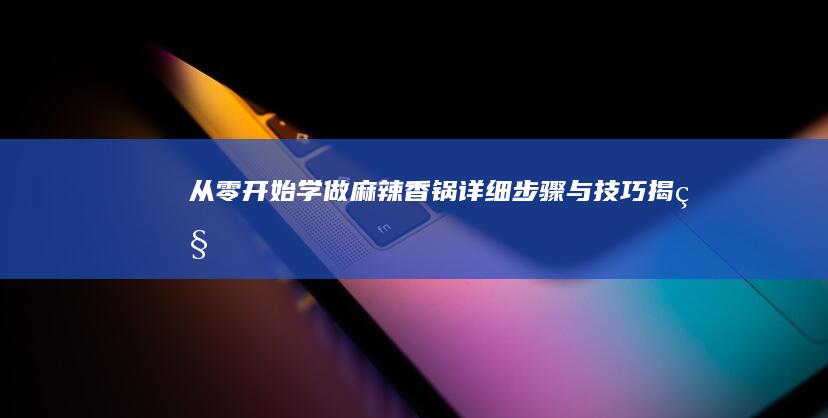 从零开始学做麻辣香锅详细步骤与技巧揭ç§

fn